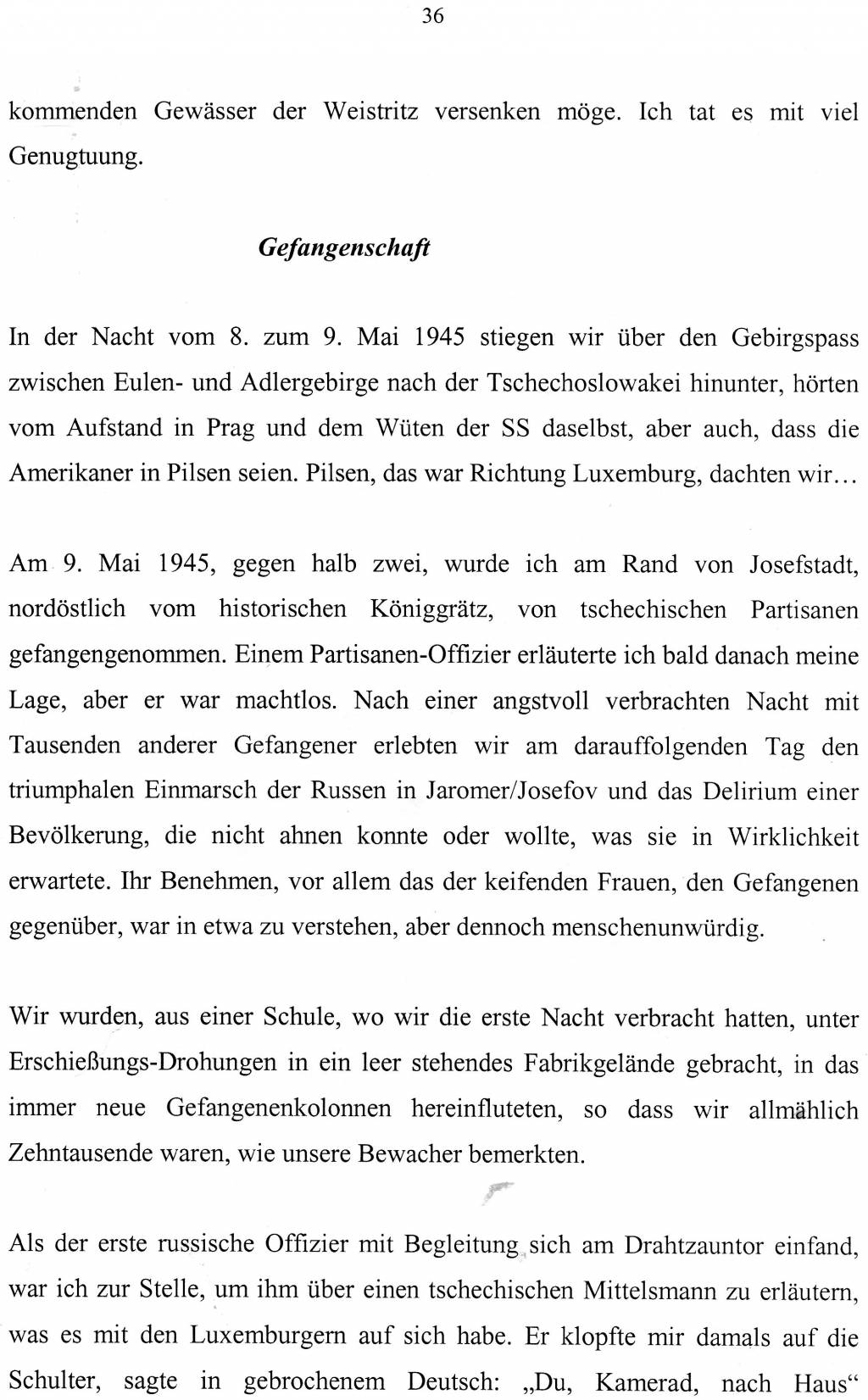 36

kommenden Gewässer der Weistritz versenken möge. Ich tat es mit viel Genugtuung.

Gefangenschaft

In der Nacht vom 8. zum 9. Mai 1945 stiegen wir über den Gebirgspass zwischen Eulen- und Adlergebirge nach der Tschechoslowakei hinunter, hörten vom Aufstand in Prag und dem Wüten der SS daselbst, aber auch, dass die Amerikaner in Pilsen seien. Pilsen, das war Richtung Luxemburg, dachten wir…

Am 9. Mai 1945, gegen halb zwei, wurde ich am Rand von Josefstadt, nordöstlich vom historischen Königgrätz, von tschechischen Partisanen gefangengenommen. Einem Partisanen-Offizier erläuterte ich bald danach meine Lage, aber er war machtlos. Nach einer angstvoll verbrachten Nacht mit Tausenden anderer Gefangener erlebten wir am darauffolgenden Tag den triumphalen Einmarsch der Russen in Jaromer/Josefov und das Delirium einer Bevölkerung, die nicht ahnen konnte oder wollte, was sie in Wirklichkeit erwartete. Ihr Benehmen, vor allem das der keifenden Frauen, den Gefangenen gegenüber, war in etwa zu verstehen, aber dennoch menschenunwürdig.

Wir wurden, aus einer Schule, wo wir die erste Nacht verbracht hatten, unter Erschießungs-Drohungen in ein leer stehendes Fabrikgelände gebracht, in das immer neue Gefangenenkolonnen hereinfluteten, so dass wir allmählich Zehntausende waren, wie unsere Bewacher bemerkten.

Als der erste russische Offizier mit Begleitung sich am Drahtzauntor einfand, war ich zur Stelle, um ihm über einen tschechischen Mittelsmann zu erläutern, was es mit den Luxemburgern auf sich habe. Er klopfte mir damals auf die Schulter, sagte in gebrochenem Deutsch: „Du, Kamerad, nach Haus“